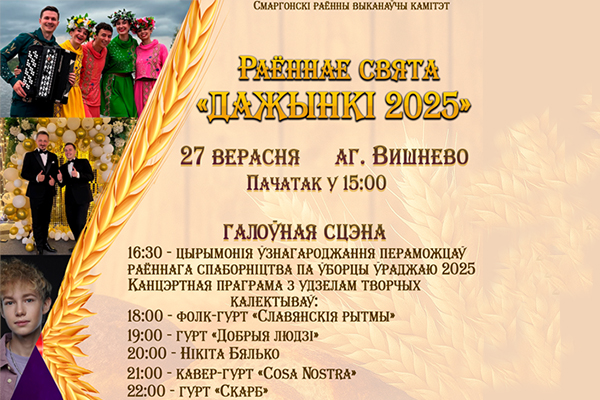 Смаргонскі раённы выканаўчы камітэт

Раённае свята
«Дажынкі 2025»

27 верасня аг. Вишнево
Пачатак у 15:00

Галоўная сцэна
16:30 - цырымонія ўзнагароджання пераможцаў раённага спаборніцтва па ўборцы ўраджаю 2025
Канцэртная праграма з удзелам творчых калектываў:
18:00 - фолк-гурт «Славянскія рытмы»
19:00 - гурт «Добрыя людзі»
20:00 - Нікіта Бялько
21:00 - кавер-гурт «Cosa Nostra»
22:00 - гурт «Скарб»